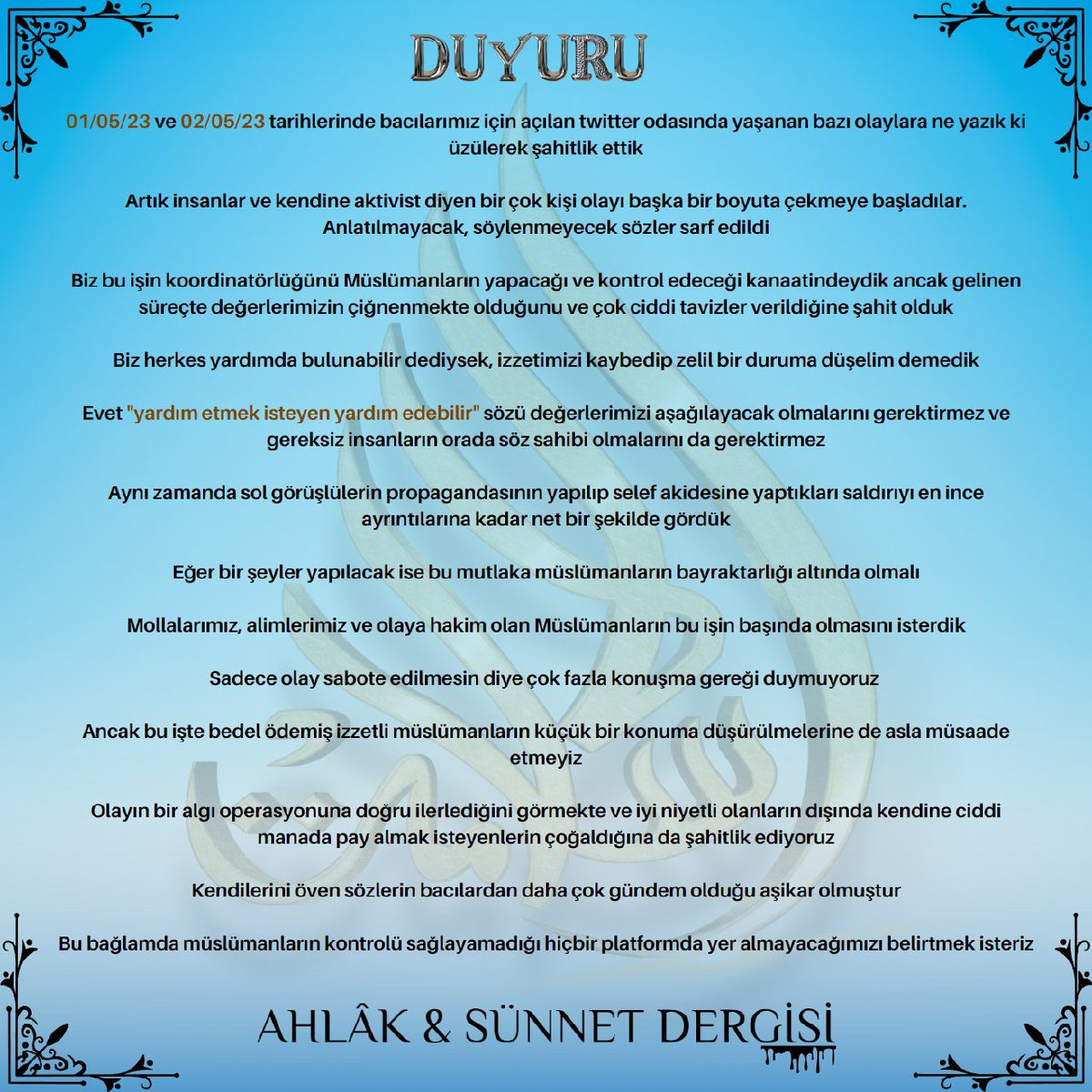 DUYURU

01/05/23 ve 02/05/23 tarihlerinde bacılarımız için açılan twitter odasında yaşanan bazı olaylara ne yazık ki üzülerek şahitlik ettik

Artık insanlar ve kendine aktivist diyen bir çok kişi olayı başka bir boyuta çekmeye başladılar. Anlatılmayacak, söylenmeyecek sözler sarf edildi

Biz bu işin koordinatörlüğünü Müslümanların yapacağı ve kontrol edeceği kanaatindeydik ancak gelinen süreçte değerlerimizin çiğnenmekte olduğunu ve çok ciddi tavizler verildiğine şahit olduk

Biz herkes yardımda bulunabilir dediysek, izzetimizi kaybedip zelil bir duruma düşelim demedik

Evet "yardım etmek isteyen yardım edebilir" sözü değerlerimizi aşağılayacak olmalarını gerektirmez ve gereksiz insanların orada söz sahibi olmalarını da gerektirmez

Aynı zamanda sol görüşlülerin propagandasının yapılıp selef akidesine yaptıkları saldırıyı en ince ayrıntılarına kadar net bir şekilde gördük

Eğer bir şeyler yapılacak ise bu mutlaka müslümanların bayraktarlığı altında olmalı

Mollalarımız, alimlerimiz ve olaya hakim olan Müslümanların bu işin başında olmasını isterdik

Sadece olay sabote edilmesin diye çok fazla konuşma gereği duymuyoruz

Ancak bu işte bedel ödemiş izzetli müslümanların küçük bir konuma düşürülmelerine de asla müsaade etmeyiz

Olayın bir algı operasyonuna doğru ilerlediğini görmekte ve iyi niyetli olanların dışında kendine ciddi manada pay almak isteyenlerin çoğaldığına da şahitlik ediyoruz

Kendilerini öven sözlerin bacılardan daha çok gündem olduğu aşikar olmuştur

Bu bağlamda müslümanların kontrolü sağlayamadığı hiçbir platformda yer almayacağımızı belirtmek isteriz

AHLÂK & SÜNNET DERGİSİ